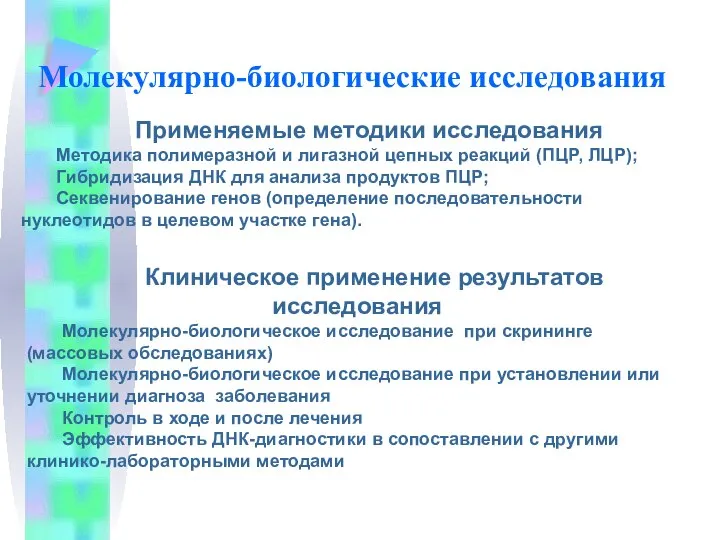 Молекулярно-биологические исследования

Применяемые методики исследования

Методика полимеразной и лигазной цепных реакций (ПЦР, ЛЦР);

Гибридизация ДНК для анализа продуктов ПЦР;

Секвенирование генов (определение последовательности нуклеотидов в целевом участке гена).

Клиническое применение результатов исследования

Молекулярно-биологическое исследование при скрининге (массовых обследованиях)

Молекулярно-биологическое исследование при установлении или уточнении диагноза заболевания

Контроль в ходе и после лечения

Эффективность ДНК-диагностики в сопоставлении с другими клинико-лабораторными методами